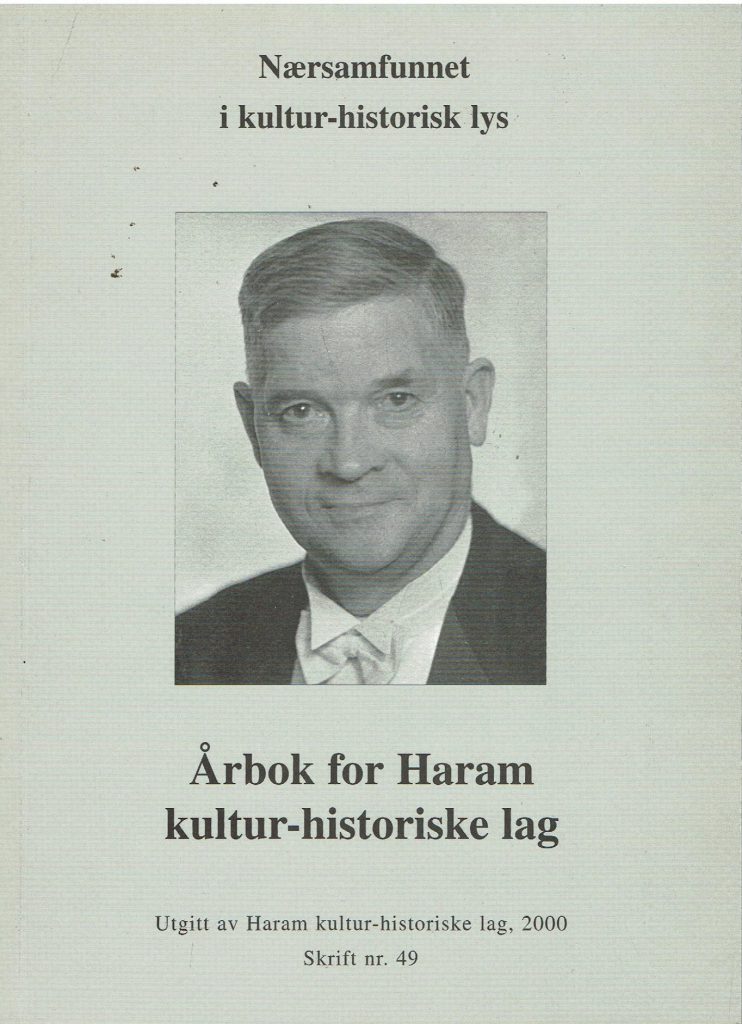 Nærsamfunnet
i kultur-historisk lys

Årbok for Haram
kultur-historiske lag

Utgitt av Haram kultur-historiske lag, 2000
Skrift nr. 49